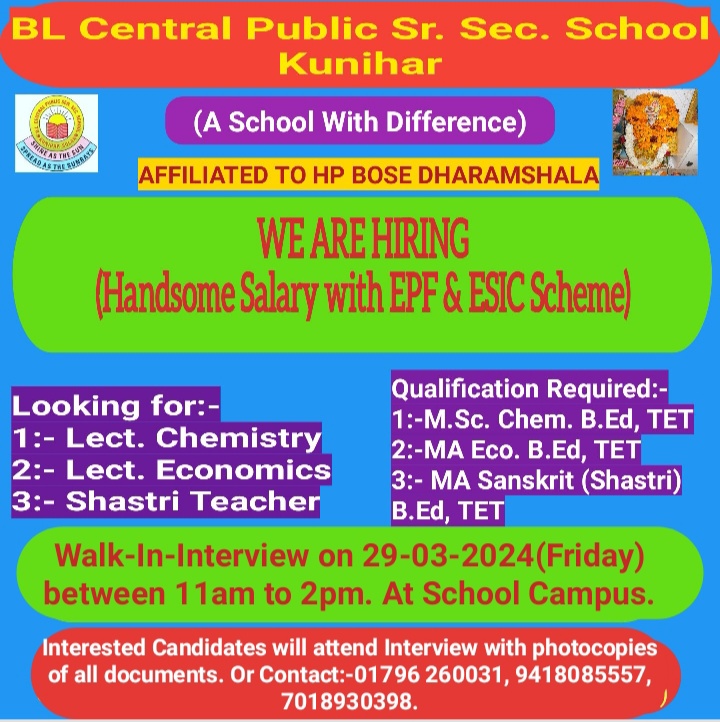 BL Central Public Sr. Sec. School Kunihar

SHINE AS THE SUN
SPREAD AS THE SUNRAYS

(A School With Difference)

AFFILIATED TO HP BOSE DHARAMSHALA

WE ARE HIRING
(Handsome Salary with EPF & ESIC Scheme)

Looking for:-
1:- Lect. Chemistry
2:- Lect. Economics
3:- Shastri Teacher

Qualification Required:-
1:-M.Sc. Chem. B.Ed, TET
2:-MA Eco. B.Ed, TET
3:- MA Sanskrit (Shastri) B.Ed, TET

Walk-In-Interview on 29-03-2024(Friday) between 11am to 2pm. At School Campus.

Interested Candidates will attend Interview with photocopies of all documents. Or Contact:-01796 260031, 9418085557, 7018930398.